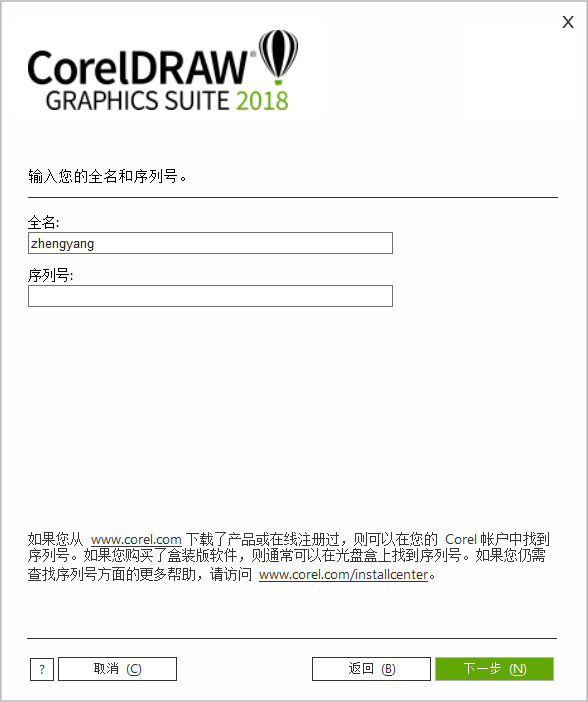 X

CorelDRAW®
GRAPHICS SUITE 2018

输入您的全名和序列号。

全名:
zhengyang

序列号:

如果您从 www.corel.com 下载了产品或在线注册过，则可以在您的 Corel 帐户中找到序列号。如果您购买了盒装版软件，则通常可以在光盘盒上找到序列号。如果您仍需查找序列号方面的更多帮助，请访问 www.corel.com/installcenter。

?
取消 (C)
返回 (B)
下一步 (N)